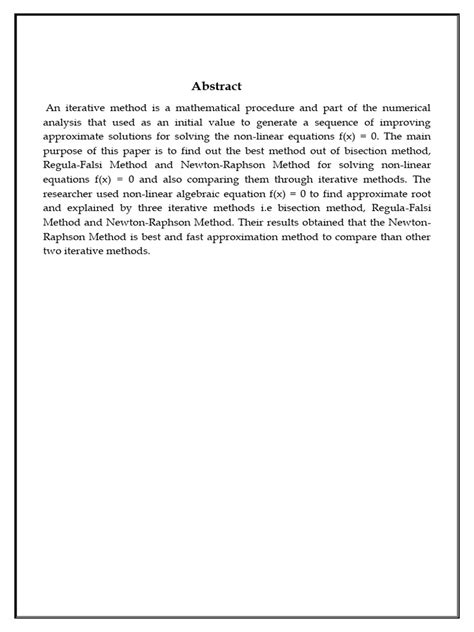 Abstract

An iterative method is a mathematical procedure and part of the numerical analysis that used as an initial value to generate a sequence of improving approximate solutions for solving the non-linear equations $f(x) = 0$. The main purpose of this paper is to find out the best method out of bisection method, Regula-Falsi Method and Newton-Raphson Method for solving non-linear equations $f(x) = 0$ and also comparing them through iterative methods. The researcher used non-linear algebraic equation $f(x) = 0$ to find approximate root and explained by three iterative methods i.e bisection method, Regula-Falsi Method and Newton-Raphson Method. Their results obtained that the Newton-Raphson Method is best and fast approximation method to compare than other two iterative methods.